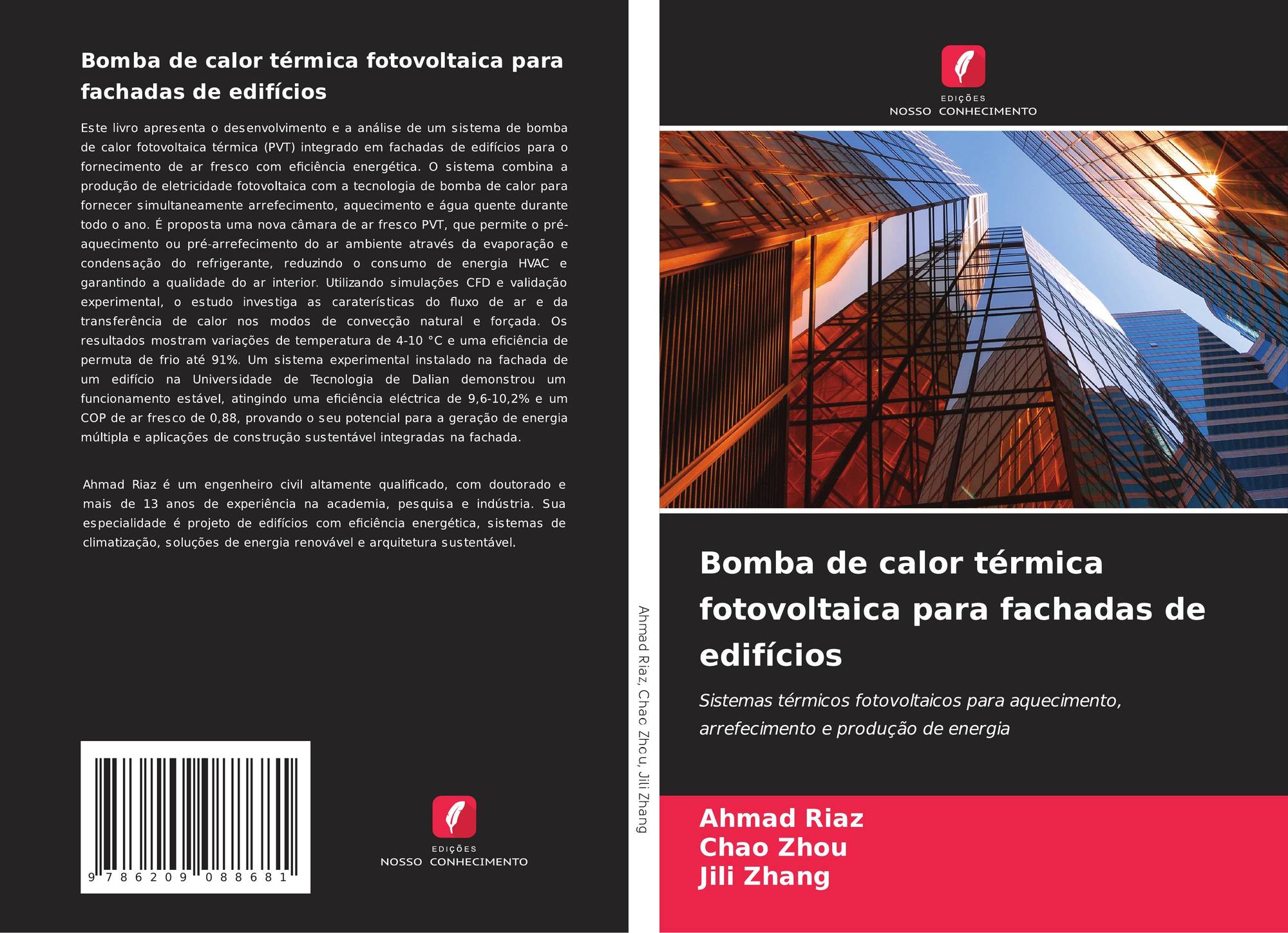 Bomba de calor térmica fotovoltaica para fachadas de edifícios

Este livro apresenta o desenvolvimento e a análise de um sistema de bomba de calor fotovoltaica térmica (PVT) integrado em fachadas de edifícios para o fornecimento de ar fresco com eficiência energética. O sistema combina a produção de eletricidade fotovoltaica com a tecnologia de bomba de calor para fornecer simultaneamente arrefecimento, aquecimento e água quente durante todo o ano. É proposta uma nova câmara de ar fresco PVT, que permite o pré-aquecimento ou pré-arrefecimento do ar ambiente através da evaporação e condensação do refrigerante, reduzindo o consumo de energia HVAC e garantindo a qualidade do ar interior. Utilizando simulações CFD e validação experimental, o estudo investiga as caraterísticas do fluxo de ar e da transferência de calor nos modos de convecção natural e forçada. Os resultados mostram variações de temperatura de 4-10 °C e uma eficiência de permuta de frio até 91%. Um sistema experimental instalado na fachada de um edifício na Universidade de Tecnologia de Dalian demonstrou um funcionamento estável, atingindo uma eficiência eléctrica de 9,6-10,2% e um COP de ar fresco de 0,88, provando o seu potencial para a geração de energia múltipla e aplicações de construção sustentável integradas na fachada.

Ahmad Riaz é um engenheiro civil altamente qualificado, com doutorado e mais de 13 anos de experiência na academia, pesquisa e indústria. Sua especialidade é projeto de edifícios com eficiência energética, sistemas de climatização, soluções de energia renovável e arquitetura sustentável.

9 786209 088681

EDIÇÕES
NOSSO CONHECIMENTO

Ahmad Riaz, Chao Zhou, Jili Zhang

EDIÇÕES
NOSSO CONHECIMENTO

Bomba de calor térmica fotovoltaica para fachadas de edifícios

Sistemas térmicos fotovoltaicos para aquecimento, arrefecimento e produção de energia

Ahmad Riaz
Chao Zhou
Jili Zhang